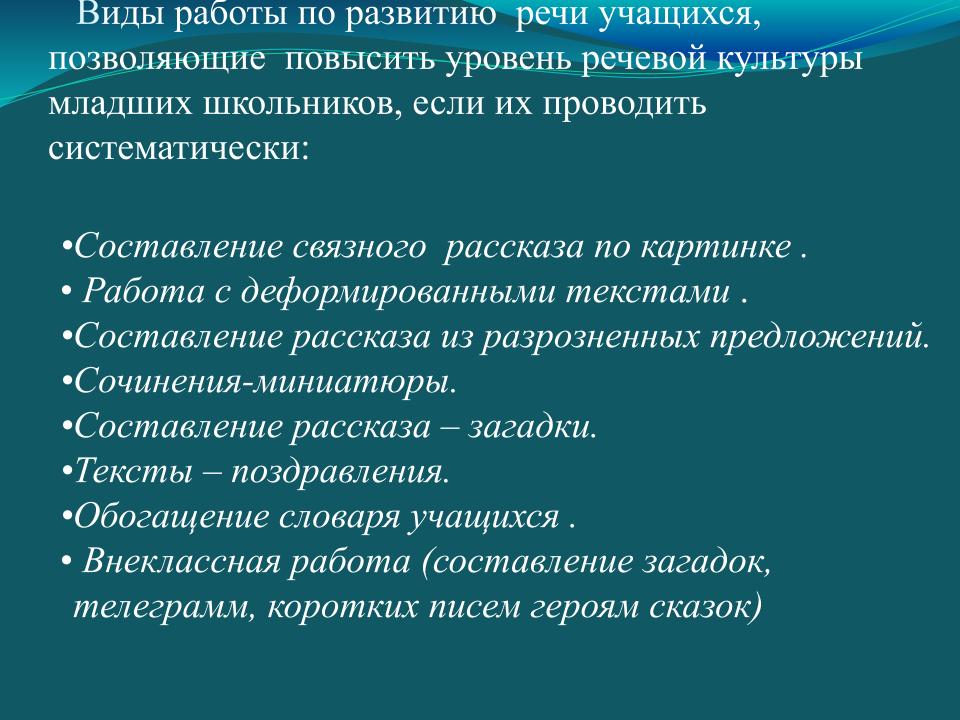 Виды работы по развитию речи учащихся, позволяющие повысить уровень речевой культуры младших школьников, если их проводить систематически:

•Составление связного рассказа по картинке .
• Работа с деформированными текстами .
•Составление рассказа из разрозненных предложений.
•Сочинения-миниатюры.
•Составление рассказа – загадки.
•Тексты – поздравления.
•Обогащение словаря учащихся .
• Внеклассная работа (составление загадок, телеграмм, коротких писем героям сказок)